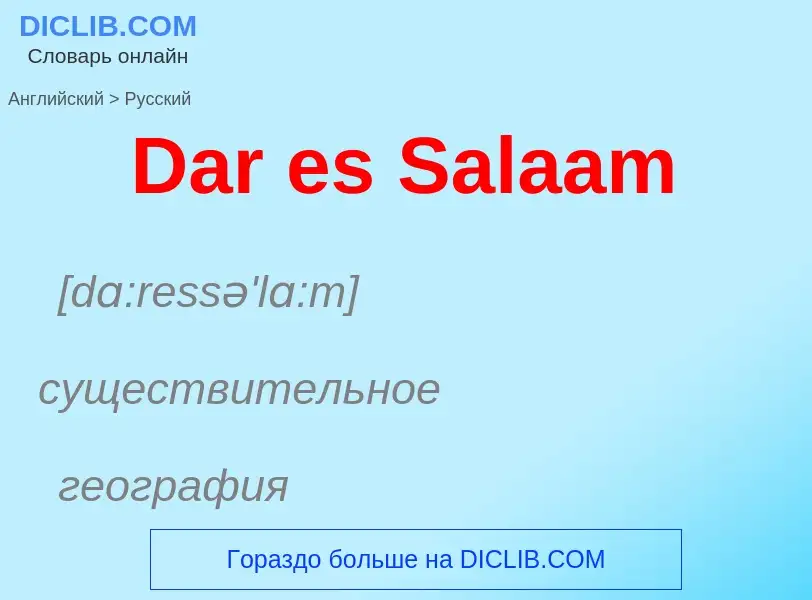 DICLIB.COM
Словарь онлайн

Английский > Русский

Dar es Salaam

[da:ressə'la:m]

существительное

география

Гораздо больше на DICLIB.COM